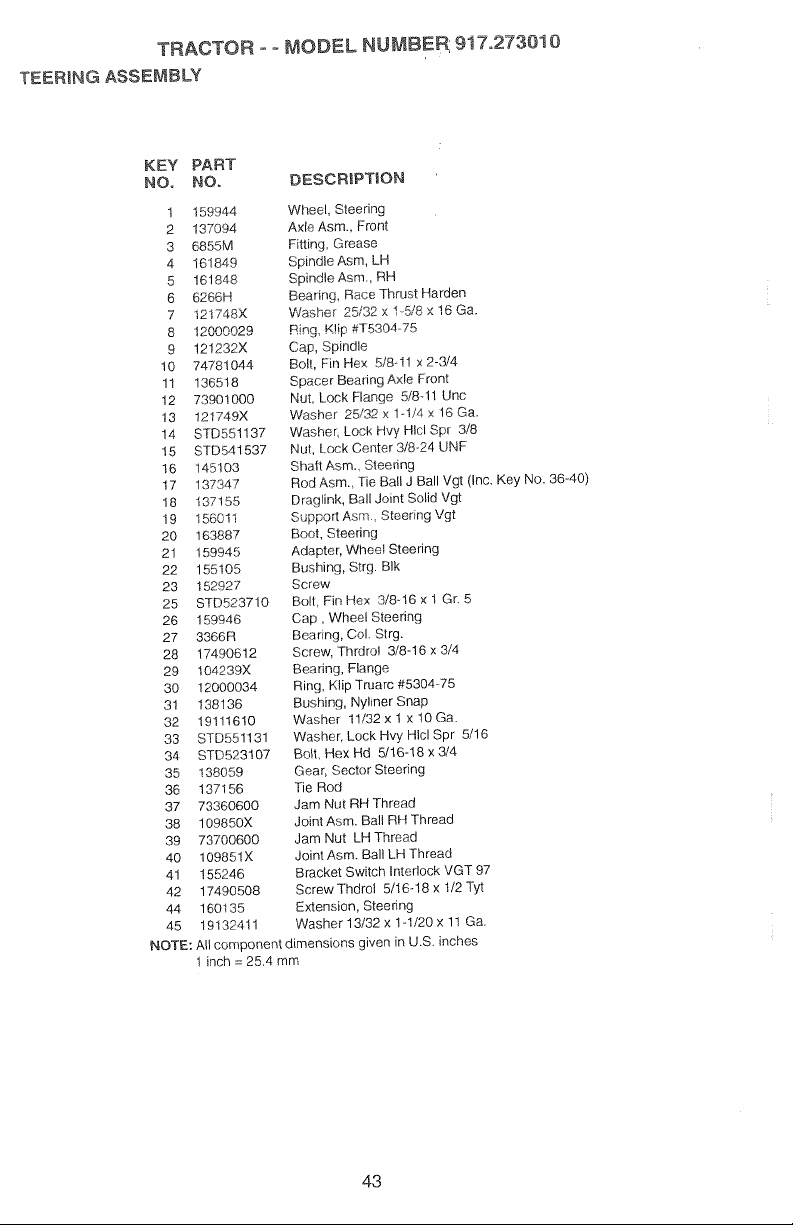 TRACTOR - - MODEL NUMBER 917.273010

TEERING ASSEMBLY

| KEY NO. | PART NO. | DESCRIPTION |
|---|---|---|
| 1 | 159944 | Wheel, Steering |
| 2 | 137094 | Axle Asm., Front |
| 3 | 6855M | Fitting, Grease |
| 4 | 161849 | Spindle Asm, LH |
| 5 | 161848 | Spindle Asm., RH |
| 6 | 6266H | Bearing, Race Thrust Harden |
| 7 | 121748X | Washer 25/32 x 1-5/8 x 16 Ga. |
| 8 | 12000029 | Ring, Klip #T5304-75 |
| 9 | 121232X | Cap, Spindle |
| 10 | 74781044 | Bolt, Fin Hex 5/8-11 x 2-3/4 |
| 11 | 136518 | Spacer Bearing Axle Front |
| 12 | 73901000 | Nut, Lock Flange 5/8-11 Unc |
| 13 | 121749X | Washer 25/32 x 1-1/4 x 16 Ga. |
| 14 | STD551137 | Washer, Lock Hvy Hlcl Spr 3/8 |
| 15 | STD541537 | Nut, Lock Center 3/8-24 UNF |
| 16 | 145103 | Shaft Asm., Steering |
| 17 | 137347 | Rod Asm., Tie Ball J Ball Vgt (Inc. Key No. 36-40) |
| 18 | 137155 | Draglink, Ball Joint Solid Vgt |
| 19 | 156011 | Support Asm., Steering Vgt |
| 20 | 163887 | Boot, Steering |
| 21 | 159945 | Adapter, Wheel Steering |
| 22 | 155105 | Bushing, Strg. Blk |
| 23 | 152927 | Screw |
| 25 | STD523710 | Bolt, Fin Hex 3/8-16 x 1 Gr. 5 |
| 26 | 159946 | Cap , Wheel Steering |
| 27 | 3366R | Bearing, Col. Strg. |
| 28 | 17490612 | Screw, Thrdrol 3/8-16 x 3/4 |
| 29 | 104239X | Bearing, Flange |
| 30 | 12000034 | Ring, Klip Truarc #5304-75 |
| 31 | 138136 | Bushing, Nyliner Snap |
| 32 | 19111610 | Washer 11/32 x 1 x 10 Ga. |
| 33 | STD551131 | Washer, Lock Hvy Hlcl Spr 5/16 |
| 34 | STD523107 | Bolt, Hex Hd 5/16-18 x 3/4 |
| 35 | 138059 | Gear, Sector Steering |
| 36 | 137156 | Tie Rod |
| 37 | 73360600 | Jam Nut RH Thread |
| 38 | 109850X | Joint Asm. Ball RH Thread |
| 39 | 73700600 | Jam Nut LH Thread |
| 40 | 109851X | Joint Asm. Ball LH Thread |
| 41 | 155246 | Bracket Switch Interlock VGT 97 |
| 42 | 17490508 | Screw Thdrol 5/16-18 x 1/2 Tyt |
| 44 | 160135 | Extension, Steering |
| 45 | 19132411 | Washer 13/32 x 1-1/20 x 11 Ga. |

NOTE: All component dimensions given in U.S. inches
1 inch = 25.4 mm

43